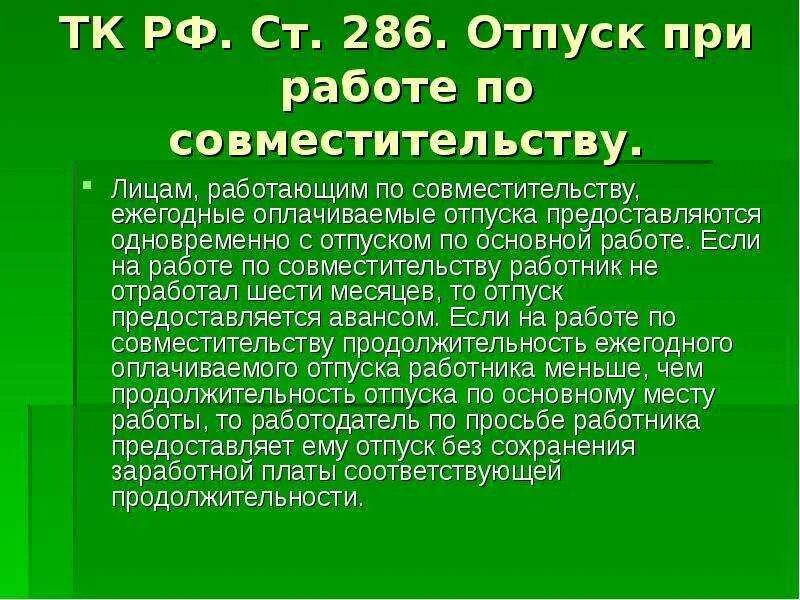 ТК РФ. Ст. 286. Отпуск при работе по совместительству.

Лицам, работающим по совместительству, ежегодные оплачиваемые отпуска предоставляются одновременно с отпуском по основной работе. Если на работе по совместительству работник не отработал шести месяцев, то отпуск предоставляется авансом. Если на работе по совместительству продолжительность ежегодного оплачиваемого отпуска работника меньше, чем продолжительность отпуска по основному месту работы, то работодатель по просьбе работника предоставляет ему отпуск без сохранения заработной платы соответствующей продолжительности.